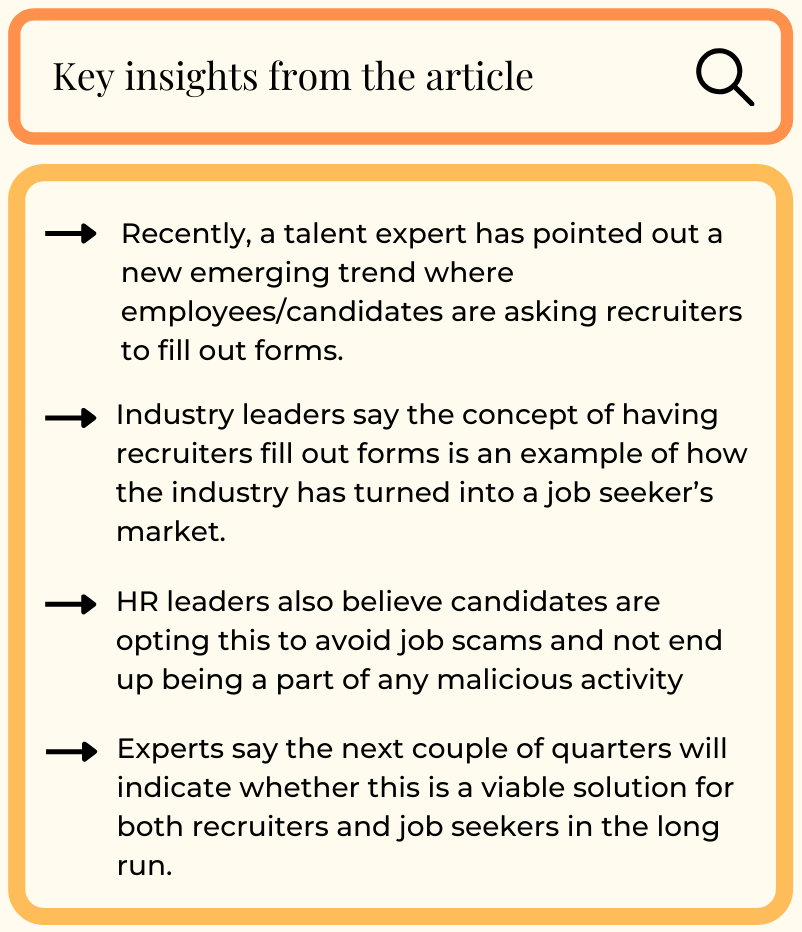 Key insights from the article

Recently, a talent expert has pointed out a new emerging trend where employees/candidates are asking recruiters to fill out forms.

Industry leaders say the concept of having recruiters fill out forms is an example of how the industry has turned into a job seeker's market.

HR leaders also believe candidates are opting this to avoid job scams and not end up being a part of any malicious activity

Experts say the next couple of quarters will indicate whether this is a viable solution for both recruiters and job seekers in the long run.